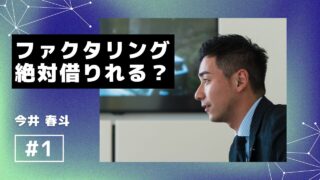 ファクタリング
絶対借りれる？

今井 春斗

#1